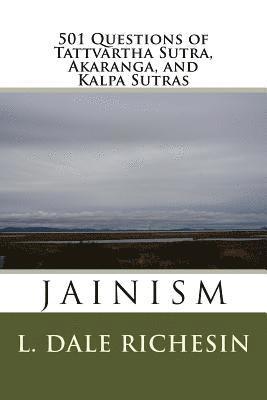 501 Questions of Tattvartha Sutra, Akaranga, and Kalpa Sutras

JAINISM

L. DALE RICHESIN